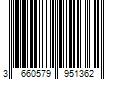 3 660579 951362